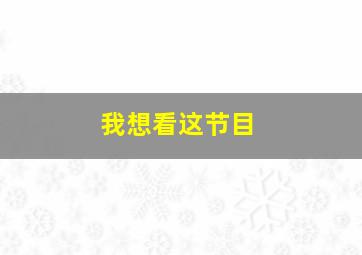 我想看这节目